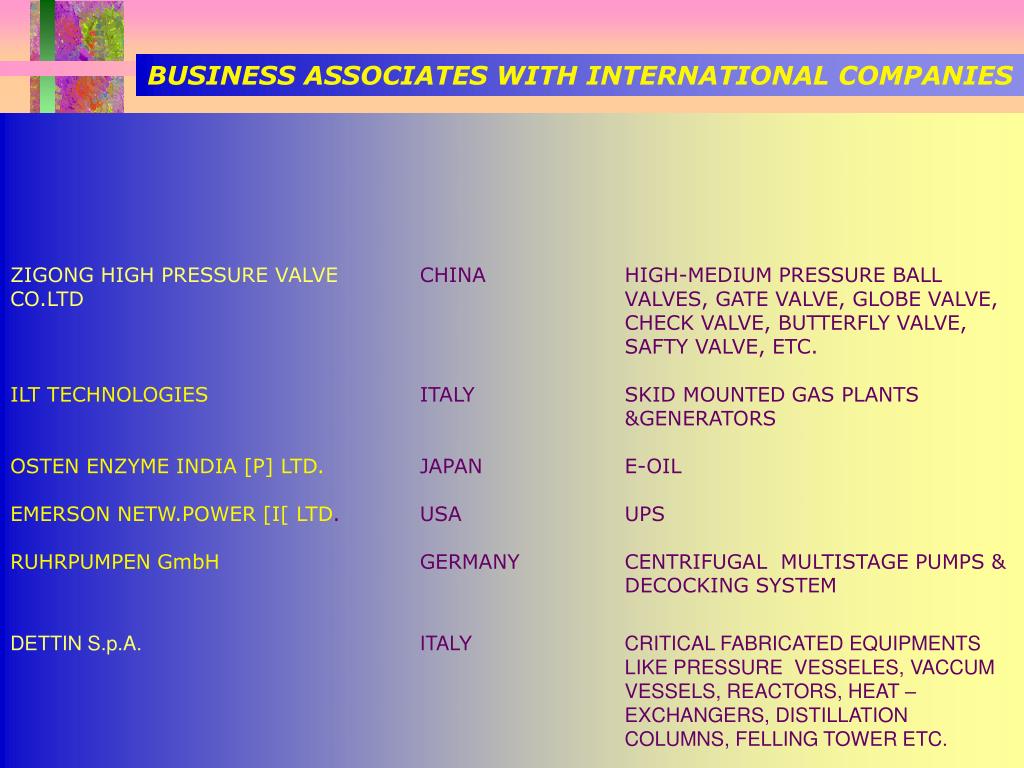 BUSINESS ASSOCIATES WITH INTERNATIONAL COMPANIES

| | | |
|---|---|---|
| ZIGONG HIGH PRESSURE VALVE CO.LTD | CHINA | HIGH-MEDIUM PRESSURE BALL VALVES, GATE VALVE, GLOBE VALVE, CHECK VALVE, BUTTERFLY VALVE, SAFTY VALVE, ETC. |
| ILT TECHNOLOGIES | ITALY | SKID MOUNTED GAS PLANTS &GENERATORS |
| OSTEN ENZYME INDIA [P] LTD. | JAPAN | E-OIL |
| EMERSON NETW.POWER [I[ LTD. | USA | UPS |
| RUHRPUMPEN GmbH | GERMANY | CENTRIFUGAL MULTISTAGE PUMPS & DECOCKING SYSTEM |
| DETTIN S.p.A. | ITALY | CRITICAL FABRICATED EQUIPMENTS LIKE PRESSURE VESSELES, VACCUM VESSELS, REACTORS, HEAT – EXCHANGERS, DISTILLATION COLUMNS, FELLING TOWER ETC. |